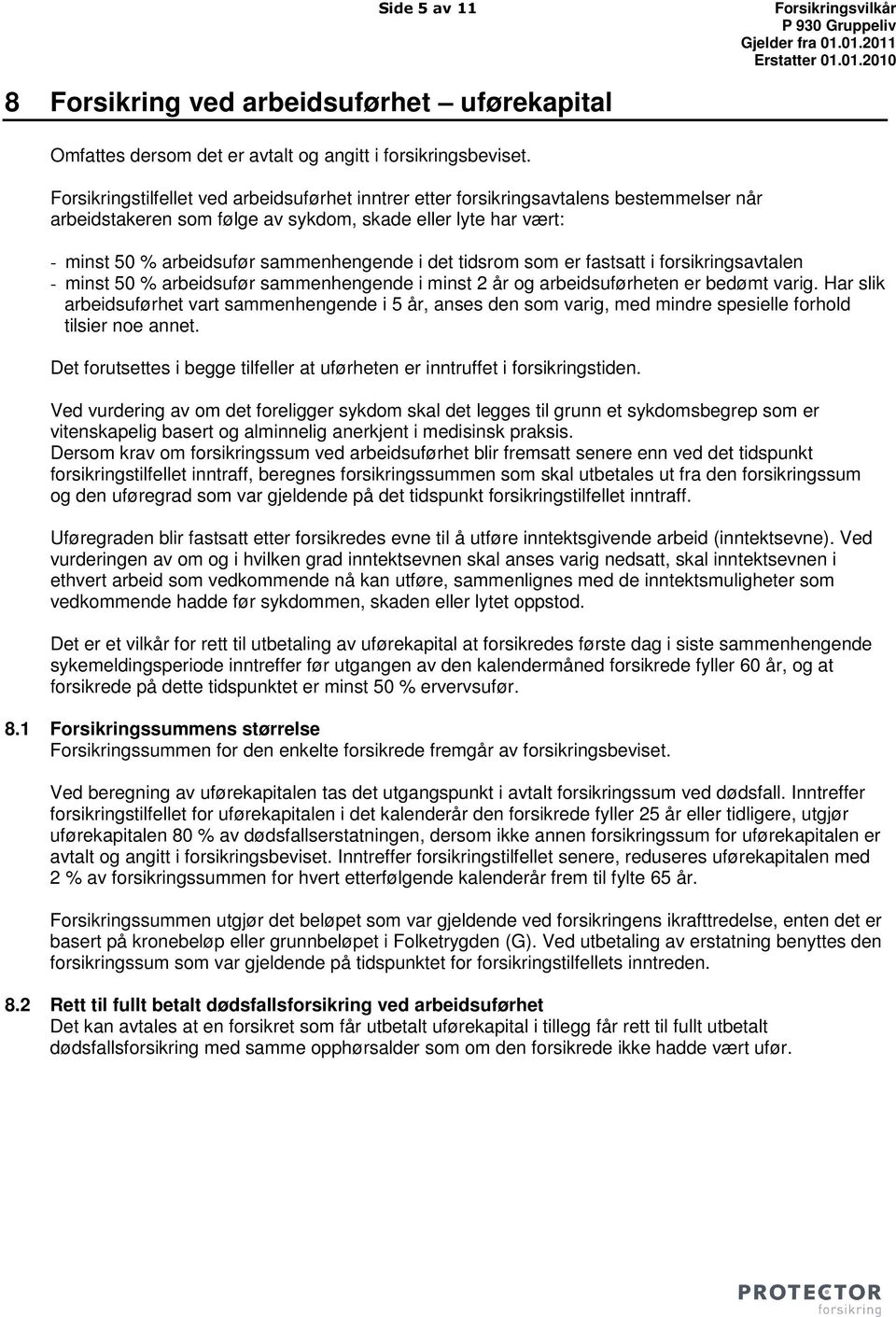 Side 5 av 11

Forsikringsvilkår
P 930 Gruppeliv
Gjelder fra 01.01.2011
Erstatter 01.01.2010

8 Forsikring ved arbeidsuførhet – uførekapital

Omfattes dersom det er avtalt og angitt i forsikringsbeviset.

Forsikringstilfellet ved arbeidsuførhet inntrer etter forsikringsavtalens bestemmelser når arbeidstakeren som følge av sykdom, skade eller lyte har vært:

- minst 50 % arbeidsufør sammenhengende i det tidsrom som er fastsatt i forsikringsavtalen
- minst 50 % arbeidsufør sammenhengende i minst 2 år og arbeidsuførheten er bedømt varig. Har slik arbeidsuførhet vart sammenhengende i 5 år, anses den som varig, med mindre spesielle forhold tilsier noe annet.

Det forutsettes i begge tilfeller at uførheten er inntruffet i forsikringstiden.

Ved vurdering av om det foreligger sykdom skal det legges til grunn et sykdomsbegrep som er vitenskapelig basert og alminnelig anerkjent i medisinsk praksis.
Dersom krav om forsikringssum ved arbeidsuførhet blir fremsatt senere enn ved det tidspunkt forsikringstilfellet inntraff, beregnes forsikringssummen som skal utbetales ut fra den forsikringssum og den uføregrad som var gjeldende på det tidspunkt forsikringstilfellet inntraff.

Uføregraden blir fastsatt etter forsikredes evne til å utføre inntektsgivende arbeid (inntektsevne). Ved vurderingen av om og i hvilken grad inntektsevnen skal anses varig nedsatt, skal inntektsevnen i ethvert arbeid som vedkommende nå kan utføre, sammenlignes med de inntektsmuligheter som vedkommende hadde før sykdommen, skaden eller lytet oppstod.

Det er et vilkår for rett til utbetaling av uførekapital at forsikredes første dag i siste sammenhengende sykemeldingsperiode inntreffer før utgangen av den kalendermåned forsikrede fyller 60 år, og at forsikrede på dette tidspunktet er minst 50 % ervervsufør.

8.1 Forsikringssummens størrelse
Forsikringssummen for den enkelte forsikrede fremgår av forsikringsbeviset.

Ved beregning av uførekapitalen tas det utgangspunkt i avtalt forsikringssum ved dødsfall. Inntreffer forsikringstilfellet for uførekapitalen i det kalenderår den forsikrede fyller 25 år eller tidligere, utgjør uførekapitalen 80 % av dødsfallserstatningen, dersom ikke annen forsikringssum for uførekapitalen er avtalt og angitt i forsikringsbeviset. Inntreffer forsikringstilfellet senere, reduseres uførekapitalen med 2 % av forsikringssummen for hvert etterfølgende kalenderår frem til fylte 65 år.

Forsikringssummen utgjør det beløpet som var gjeldende ved forsikringens ikrafttredelse, enten det er basert på kronebeløp eller grunnbeløpet i Folketrygden (G). Ved utbetaling av erstatning benyttes den forsikringssum som var gjeldende på tidspunktet for forsikringstilfellets inntreden.

8.2 Rett til fullt betalt dødsfallsforsikring ved arbeidsuførhet
Det kan avtales at en forsikret som får utbetalt uførekapital i tillegg får rett til fullt utbetalt dødsfallsforsikring med samme opphørsalder som om den forsikrede ikke hadde vært ufør.

PROTECTOR
forsikring